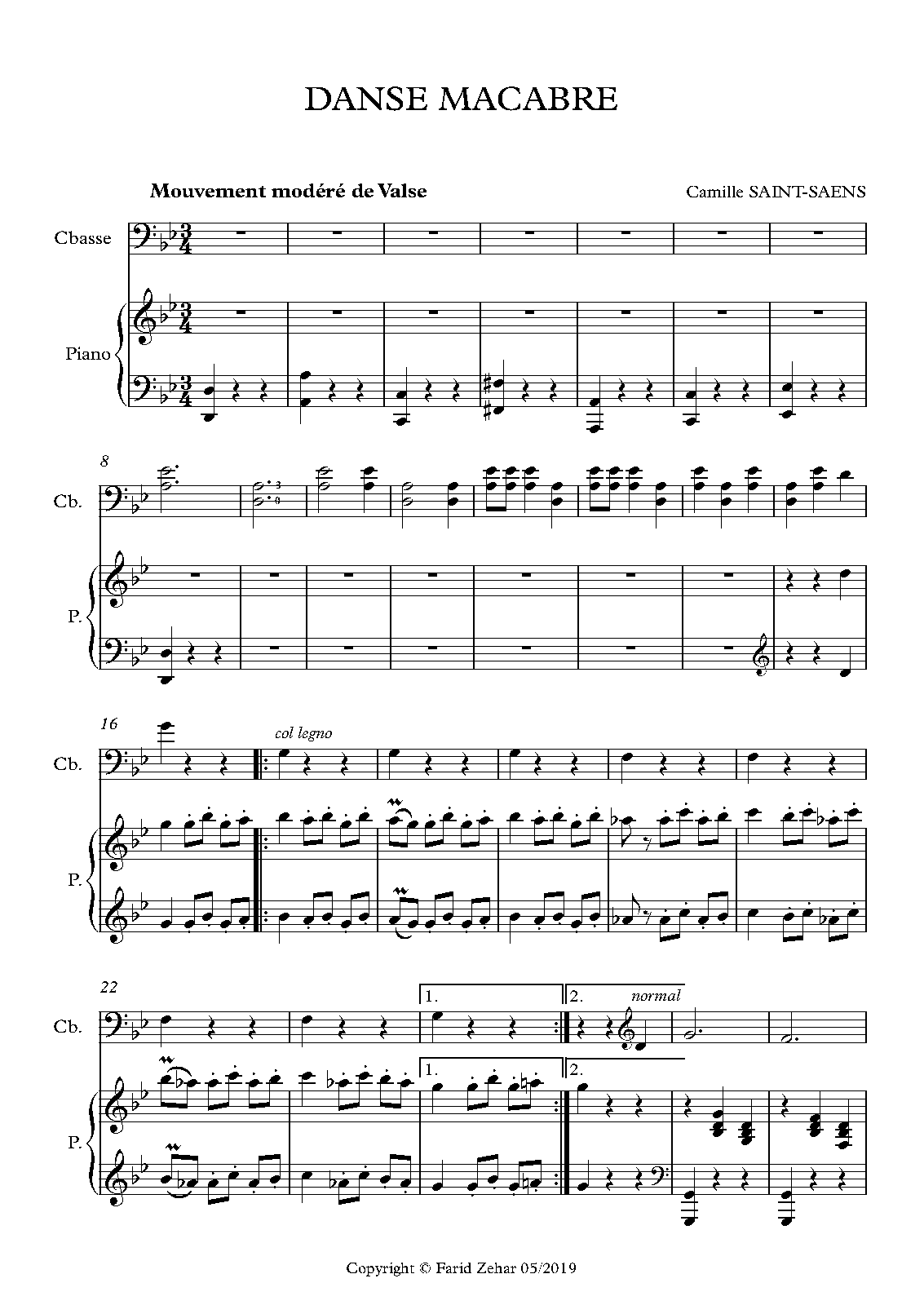 DANSE MACABRE

Mouvement modéré de Valse

Camille SAINT-SAENS

Cbasse

Piano

8

Cb.

P.

16

col legno

Cb.

P.

22

1.

2.

normal

Cb.

1.

2.

P.

Copyright © Farid Zehar 05/2019